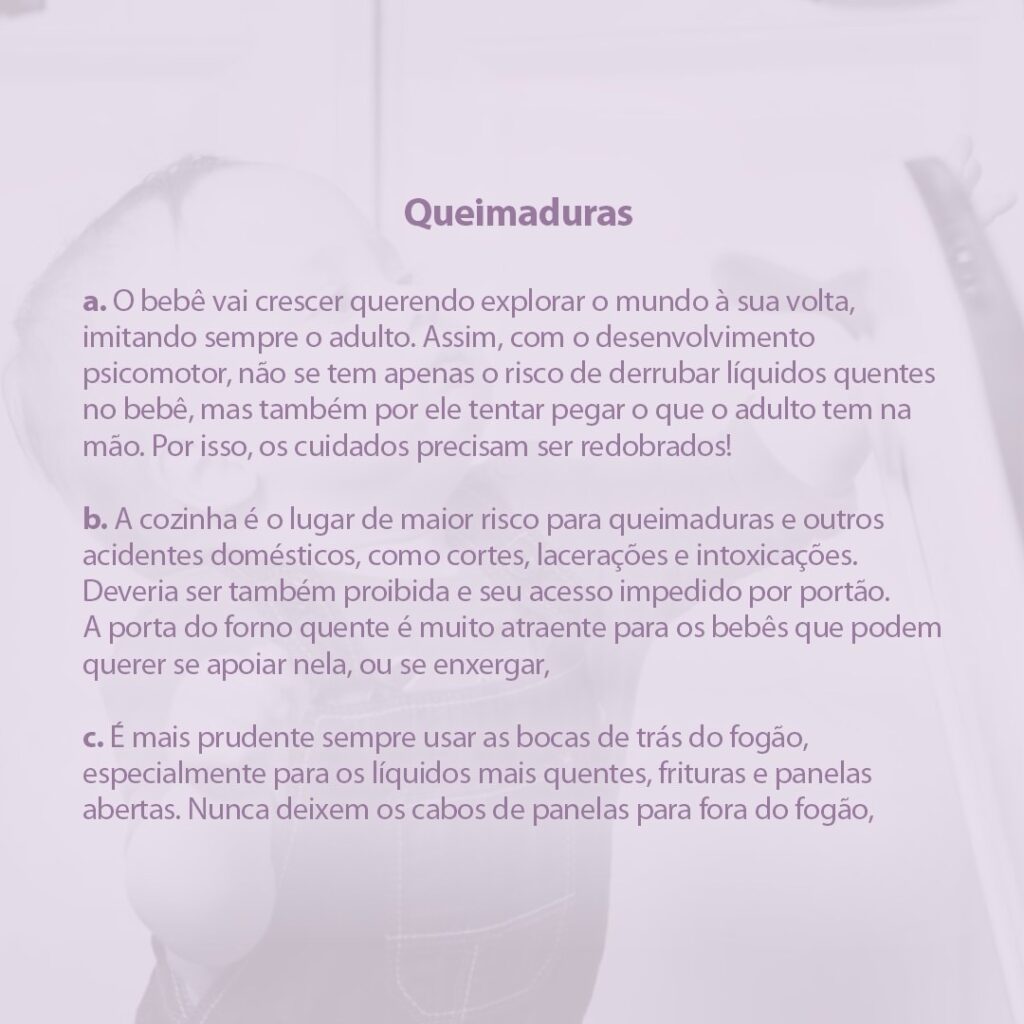 Queimaduras

a. O bebê vai crescer querendo explorar o mundo à sua volta, imitando sempre o adulto. Assim, com o desenvolvimento psicomotor, não se tem apenas o risco de derrubar líquidos quentes no bebê, mas também por ele tentar pegar o que o adulto tem na mão. Por isso, os cuidados precisam ser redobrados!

b. A cozinha é o lugar de maior risco para queimaduras e outros acidentes domésticos, como cortes, lacerações e intoxicações. Deveria ser também proibida e seu acesso impedido por portão. A porta do forno quente é muito atraente para os bebês que podem querer se apoiar nela, ou se enxergar,

c. É mais prudente sempre usar as bocas de trás do fogão, especialmente para os líquidos mais quentes, frituras e panelas abertas. Nunca deixem os cabos de panelas para fora do fogão,